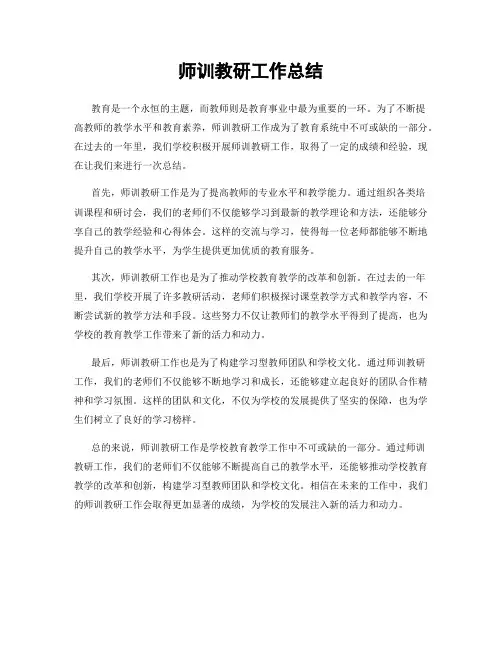 师训教研工作总结

教育是一个永恒的主题，而教师则是教育事业中最为重要的一环。为了不断提高教师的教学水平和教育素养，师训教研工作成为了教育系统中不可或缺的一部分。在过去的一年里，我们学校积极开展师训教研工作，取得了一定的成绩和经验，现在让我们来进行一次总结。

首先，师训教研工作是为了提高教师的专业水平和教学能力。通过组织各类培训课程和研讨会，我们的老师们不仅能够学习到最新的教学理论和方法，还能够分享自己的教学经验和心得体会。这样的交流与学习，使得每一位老师都能够不断地提升自己的教学水平，为学生提供更加优质的教育服务。

其次，师训教研工作也是为了推动学校教育教学的改革和创新。在过去的一年里，我们学校开展了许多教研活动，老师们积极探讨课堂教学方式和教学内容，不断尝试新的教学方法和手段。这些努力不仅让教师们的教学水平得到了提高，也为学校的教育教学工作带来了新的活力和动力。

最后，师训教研工作也是为了构建学习型教师团队和学校文化。通过师训教研工作，我们的老师们不仅能够不断地学习和成长，还能够建立起良好的团队合作精神和学习氛围。这样的团队和文化，不仅为学校的发展提供了坚实的保障，也为学生们树立了良好的学习榜样。

总的来说，师训教研工作是学校教育教学工作中不可或缺的一部分。通过师训教研工作，我们的老师们不仅能够不断提高自己的教学水平，还能够推动学校教育教学的改革和创新，构建学习型教师团队和学校文化。相信在未来的工作中，我们的师训教研工作会取得更加显著的成绩，为学校的发展注入新的活力和动力。